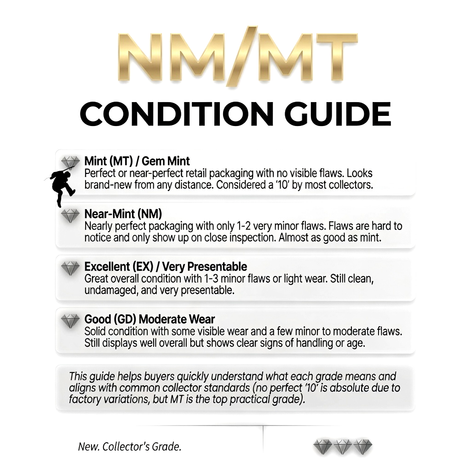 NM/MT

CONDITION GUIDE

Mint (MT) / Gem Mint
Perfect or near-perfect retail packaging with no visible flaws. Looks brand-new from any distance. Considered a '10' by most collectors.

Near-Mint (NM)
Nearly perfect packaging with only 1-2 very minor flaws. Flaws are hard to notice and only show up on close inspection. Almost as good as mint.

Excellent (EX) / Very Presentable
Great overall condition with 1-3 minor flaws or light wear. Still clean, undamaged, and very presentable.

Good (GD) Moderate Wear
Solid condition with some visible wear and a few minor to moderate flaws. Still displays well overall but shows clear signs of handling or age.

This guide helps buyers quickly understand what each grade means and aligns with common collector standards (no perfect '10' is absolute due to factory variations, but MT is the top practical grade).

New. Collector's Grade.